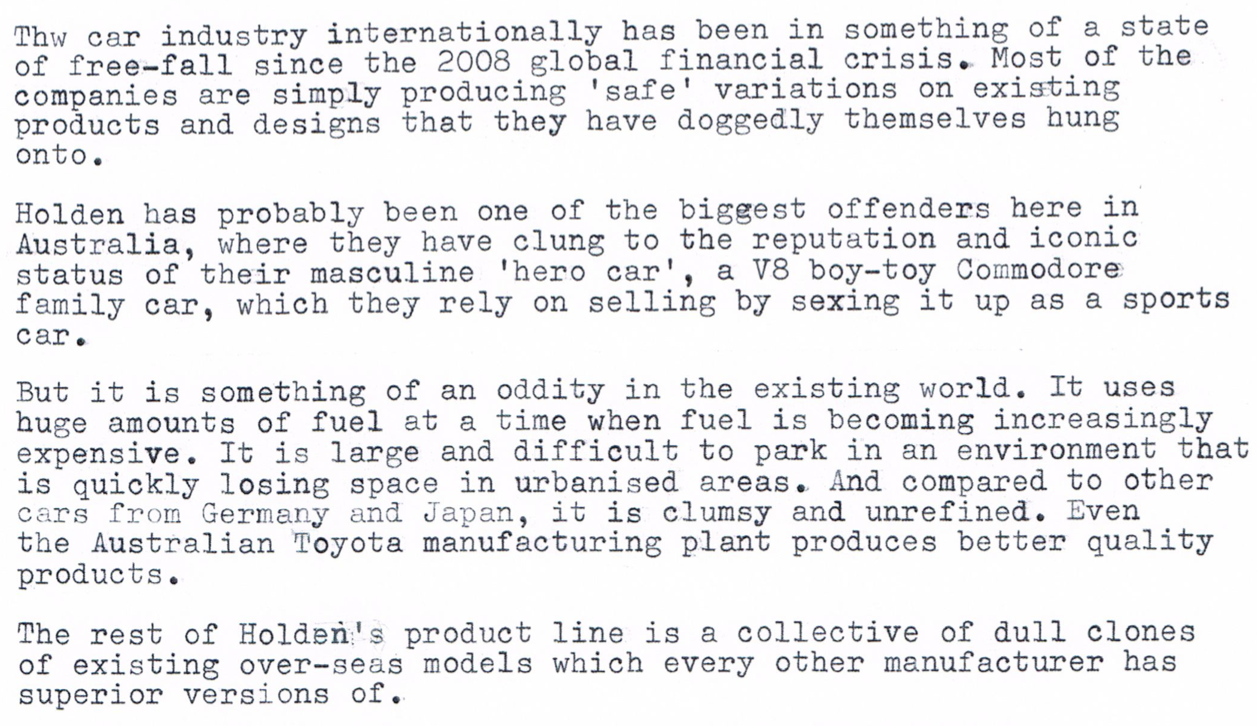 Thw car industry internationally has been in something of a state of free-fall since the 2008 global financial crisis. Most of the companies are simply producing 'safe' variations on existing products and designs that they have doggedly themselves hung onto.

Holden has probably been one of the biggest offenders here in Australia, where they have clung to the reputation and iconic status of their masculine 'hero car', a V8 boy-toy Commodore family car, which they rely on selling by sexing it up as a sports car.

But it is something of an oddity in the existing world. It uses huge amounts of fuel at a time when fuel is becoming increasingly expensive. It is large and difficult to park in an environment that is quickly losing space in urbanised areas. And compared to other cars from Germany and Japan, it is clumsy and unrefined. Even the Australian Toyota manufacturing plant produces better quality products.

The rest of Holden's product line is a collective of dull clones of existing over-seas models which every other manufacturer has superior versions of.